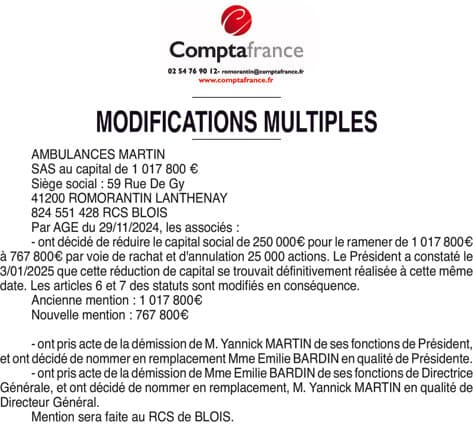 Comptafrance
02 54 76 90 12- romorantin@comptafrance.fr
www.comptafrance.fr

MODIFICATIONS MULTIPLES

AMBULANCES MARTIN
SAS au capital de 1 017 800 €
Siège social : 59 Rue De Gy
41200 ROMORANTIN LANTHENAY
824 551 428 RCS BLOIS
Par AGE du 29/11/2024, les associés :
- ont décidé de réduire le capital social de 250 000€ pour le ramener de 1 017 800€ à 767 800€ par voie de rachat et d'annulation 25 000 actions. Le Président a constaté le 3/01/2025 que cette réduction de capital se trouvait définitivement réalisée à cette même date. Les articles 6 et 7 des statuts sont modifiés en conséquence.
Ancienne mention : 1 017 800€
Nouvelle mention : 767 800€

- ont pris acte de la démission de M. Yannick MARTIN de ses fonctions de Président, et ont décidé de nommer en remplacement Mme Emilie BARDIN en qualité de Présidente.
- ont pris acte de la démission de Mme Emilie BARDIN de ses fonctions de Directrice Générale, et ont décidé de nommer en remplacement, M. Yannick MARTIN en qualité de Directeur Général.
Mention sera faite au RCS de BLOIS.